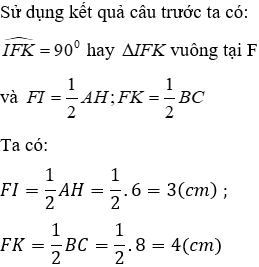 Sử dụng kết quả câu trước ta có:

$\widehat{IFK} = 90^0$ hay $\Delta IFK$ vuông tại F

và $FI = \frac{1}{2}AH; FK = \frac{1}{2}BC$

Ta có:

$FI = \frac{1}{2}AH = \frac{1}{2}.6 = 3(cm)$ ;

$FK = \frac{1}{2}BC = \frac{1}{2}.8 = 4(cm)$